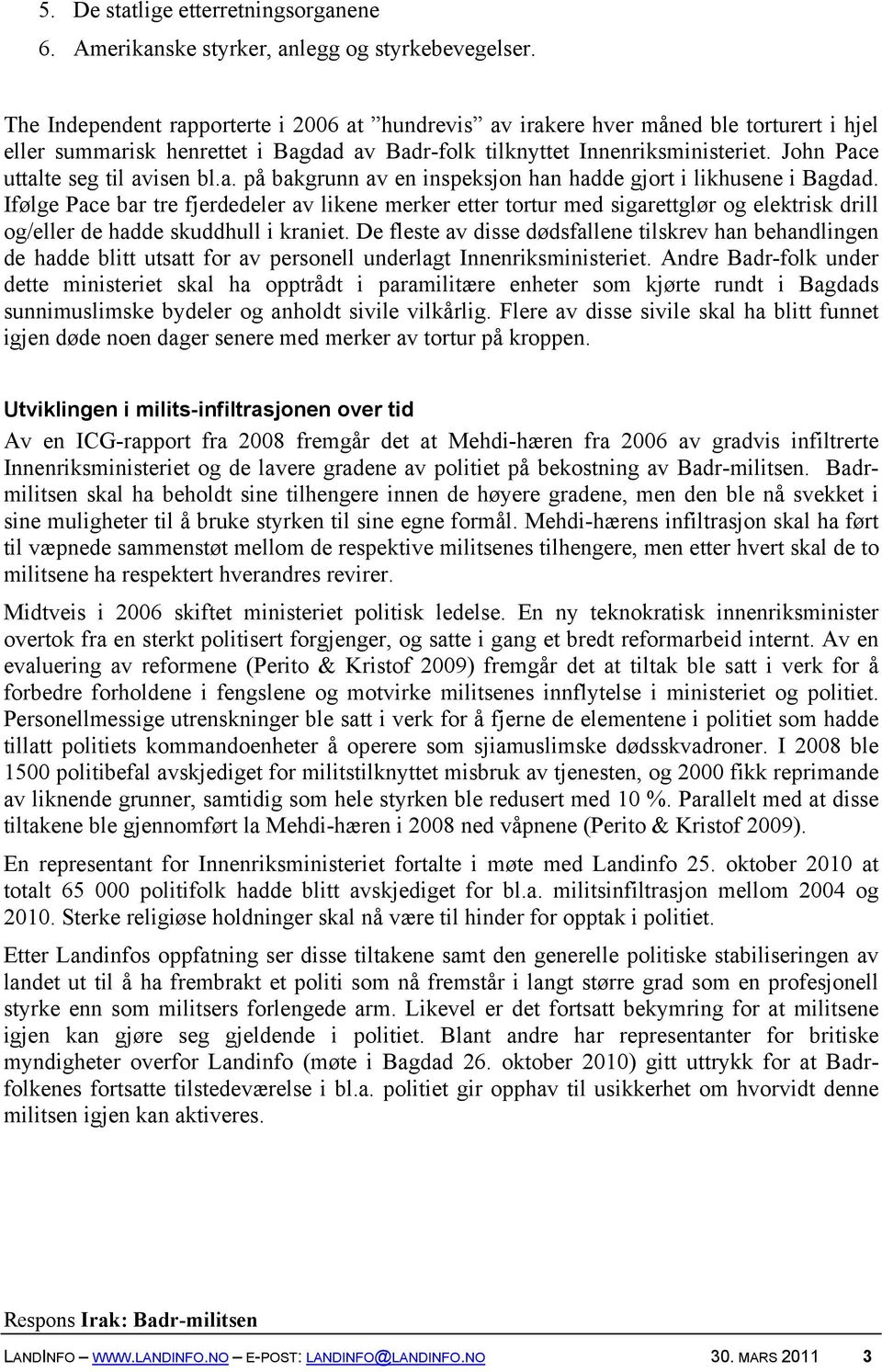 5. De statlige etterretningsorganene
6. Amerikanske styrker, anlegg og styrkebevegelser.

The Independent rapporterte i 2006 at ”hundrevis” av irakere hver måned ble torturert i hjel eller summarisk henrettet i Bagdad av Badr-folk tilknyttet Innenriksministeriet. John Pace uttalte seg til avisen bl.a. på bakgrunn av en inspeksjon han hadde gjort i likhusene i Bagdad. Ifølge Pace bar tre fjerdedeler av likene merker etter tortur med sigarettglør og elektrisk drill og/eller de hadde skuddhull i kraniet. De fleste av disse dødsfallene tilskrev han behandlingen de hadde blitt utsatt for av personell underlagt Innenriksministeriet. Andre Badr-folk under dette ministeriet skal ha opptrådt i paramilitære enheter som kjørte rundt i Bagdads sunnimuslimske bydeler og anholdt sivile vilkårlig. Flere av disse sivile skal ha blitt funnet igjen døde noen dager senere med merker av tortur på kroppen.

Utviklingen i milits-infiltrasjonen over tid

Av en ICG-rapport fra 2008 fremgår det at Mehdi-hæren fra 2006 av gradvis infiltrerte Innenriksministeriet og de lavere gradene av politiet på bekostning av Badr-militsen. Badr-militsen skal ha beholdt sine tilhengere innen de høyere gradene, men den ble nå svekket i sine muligheter til å bruke styrken til sine egne formål. Mehdi-hærens infiltrasjon skal ha ført til væpnede sammenstøt mellom de respektive militsenes tilhengere, men etter hvert skal de to militsene ha respektert hverandres revirer.

Midtveis i 2006 skiftet ministeriet politisk ledelse. En ny teknokratisk innenriksminister overtok fra en sterkt politisert forgjenger, og satte i gang et bredt reformarbeid internt. Av en evaluering av reformene (Perito & Kristof 2009) fremgår det at tiltak ble satt i verk for å forbedre forholdene i fengslene og motvirke militsenes innflytelse i ministeriet og politiet. Personellmessige utrenskninger ble satt i verk for å fjerne de elementene i politiet som hadde tillatt politiets kommandoenheter å operere som sjiamuslimske dødsskvadroner. I 2008 ble 1500 politibefal avskjediget for militstilknyttet misbruk av tjenesten, og 2000 fikk reprimande av liknende grunner, samtidig som hele styrken ble redusert med 10 %. Parallelt med at disse tiltakene ble gjennomført la Mehdi-hæren i 2008 ned våpnene (Perito & Kristof 2009).

En representant for Innenriksministeriet fortalte i møte med Landinfo 25. oktober 2010 at totalt 65 000 politifolk hadde blitt avskjediget for bl.a. militsinfiltrasjon mellom 2004 og 2010. Sterke religiøse holdninger skal nå være til hinder for opptak i politiet.

Etter Landinfos oppfatning ser disse tiltakene samt den generelle politiske stabiliseringen av landet ut til å ha frembrakt et politi som nå fremstår i langt større grad som en profesjonell styrke enn som militsers forlengede arm. Likevel er det fortsatt bekymring for at militsene igjen kan gjøre seg gjeldende i politiet. Blant andre har representanter for britiske myndigheter overfor Landinfo (møte i Bagdad 26. oktober 2010) gitt uttrykk for at Badr-folkenes fortsatte tilstedeværelse i bl.a. politiet gir opphav til usikkerhet om hvorvidt denne militsen igjen kan aktiveres.

Respons Irak: Badr-militsen

LANDINFO – WWW.LANDINFO.NO – E-POST: LANDINFO@LANDINFO.NO 30. MARS 2011 3